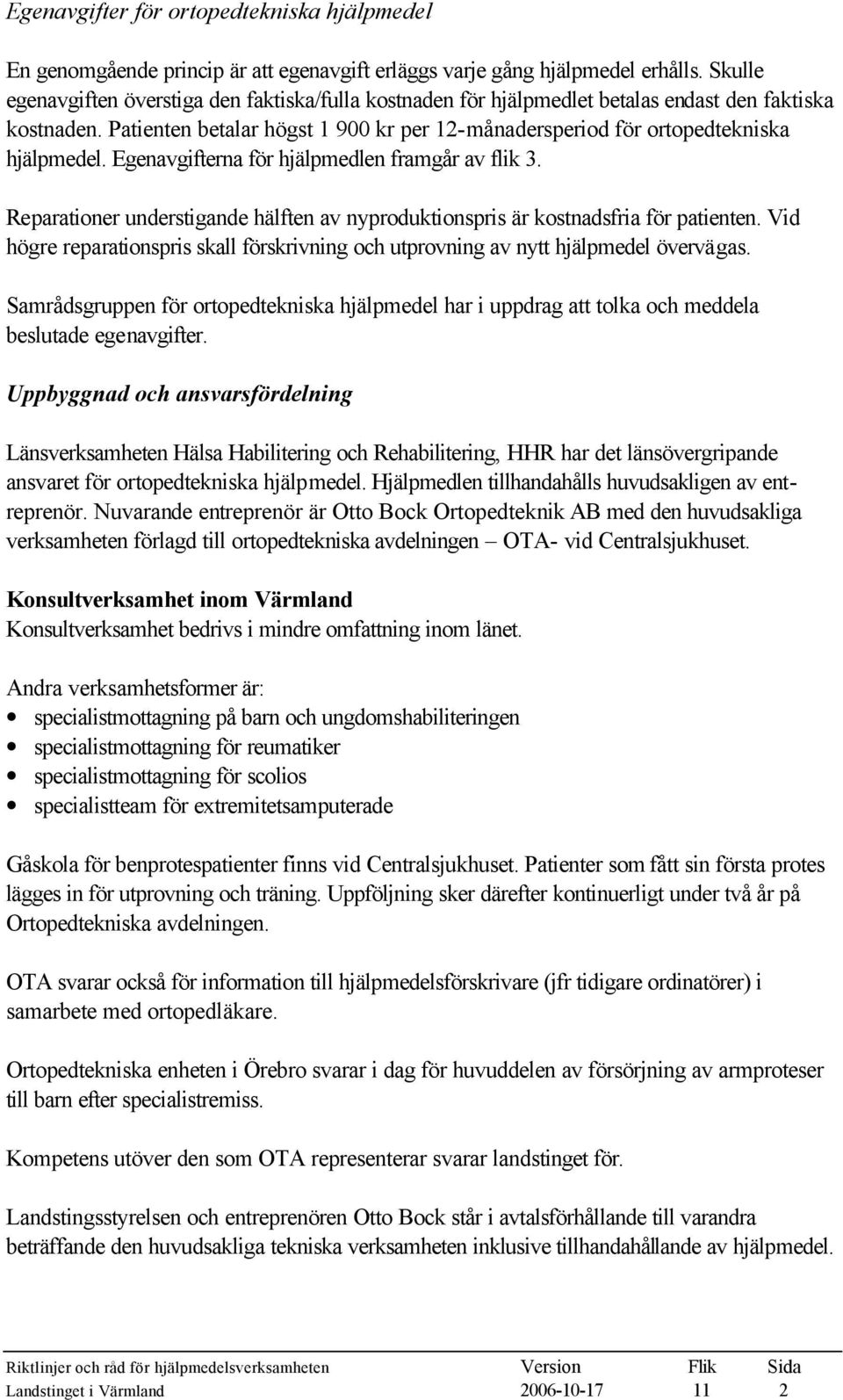 Egenavgifter för ortopedtekniska hjälpmedel

En genomgående princip är att egenavgift erläggs varje gång hjälpmedel erhålls. Skulle egenavgiften överstiga den faktiska/fulla kostnaden för hjälpmedlet betalas endast den faktiska kostnaden. Patienten betalar högst 1 900 kr per 12-månadersperiod för ortopedtekniska hjälpmedel. Egenavgifterna för hjälpmedlen framgår av flik 3.

Reparationer understigande hälften av nyproduktionspris är kostnadsfria för patienten. Vid högre reparationspris skall förskrivning och utprovning av nytt hjälpmedel övervägas.

Samrådsgruppen för ortopedtekniska hjälpmedel har i uppdrag att tolka och meddela beslutade egenavgifter.

Uppbyggnad och ansvarsfördelning

Länsverksamheten Hälsa Habilitering och Rehabilitering, HHR har det länsövergripande ansvaret för ortopedtekniska hjälpmedel. Hjälpmedlen tillhandahålls huvudsakligen av entreprenör. Nuvarande entreprenör är Otto Bock Ortopedteknik AB med den huvudsakliga verksamheten förlagd till ortopedtekniska avdelningen – OTA- vid Centralsjukhuset.

Konsultverksamhet inom Värmland
Konsultverksamhet bedrivs i mindre omfattning inom länet.

Andra verksamhetsformer är:
• specialistmottagning på barn och ungdomshabiliteringen
• specialistmottagning för reumatiker
• specialistmottagning för scolios
• specialistteam för extremitetsamputerade

Gåskola för benprotespatienter finns vid Centralsjukhuset. Patienter som fått sin första protes lägges in för utprovning och träning. Uppföljning sker därefter kontinuerligt under två år på Ortopedtekniska avdelningen.

OTA svarar också för information till hjälpmedelsförskrivare (jfr tidigare ordinatörer) i samarbete med ortopedläkare.

Ortopedtekniska enheten i Örebro svarar i dag för huvuddelen av försörjning av armproteser till barn efter specialistremiss.

Kompetens utöver den som OTA representerar svarar landstinget för.

Landstingsstyrelsen och entreprenören Otto Bock står i avtalsförhållande till varandra beträffande den huvudsakliga tekniska verksamheten inklusive tillhandahållande av hjälpmedel.

| Riktlinjer och råd för hjälpmedelsverksamheten | Version | Flik | Sida |
|---|---|---|---|
| Landstinget i Värmland | 2006-10-17 | 11 | 2 |